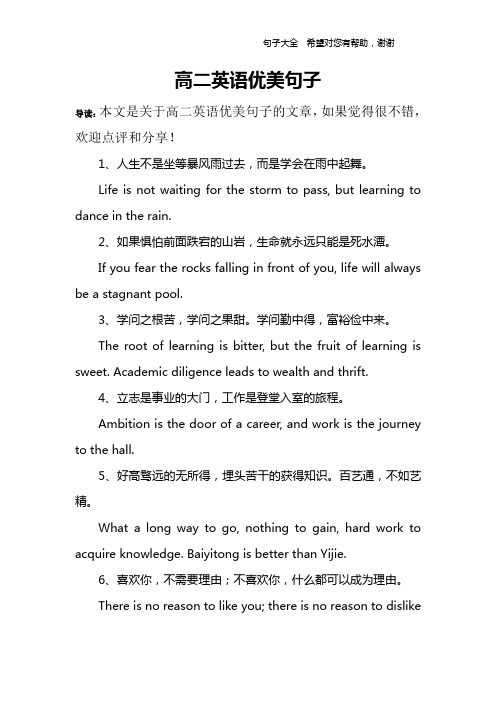 句子大全　希望对您有帮助，谢谢

高二英语优美句子

导读：本文是关于高二英语优美句子的文章，如果觉得很不错，欢迎点评和分享！

1、人生不是坐等暴风雨过去，而是学会在雨中起舞。

Life is not waiting for the storm to pass, but learning to dance in the rain.

2、如果惧怕前面跌宕的山岩，生命就永远只能是死水潭。

If you fear the rocks falling in front of you, life will always be a stagnant pool.

3、学问之根苦，学问之果甜。学问勤中得，富裕俭中来。

The root of learning is bitter, but the fruit of learning is sweet. Academic diligence leads to wealth and thrift.

4、立志是事业的大门，工作是登堂入室的旅程。

Ambition is the door of a career, and work is the journey to the hall.

5、好高骛远的无所得，埋头苦干的获得知识。百艺通，不如艺精。

What a long way to go, nothing to gain, hard work to acquire knowledge. Baiyitong is better than Yijie.

6、喜欢你，不需要理由；不喜欢你，什么都可以成为理由。

There is no reason to like you; there is no reason to dislike